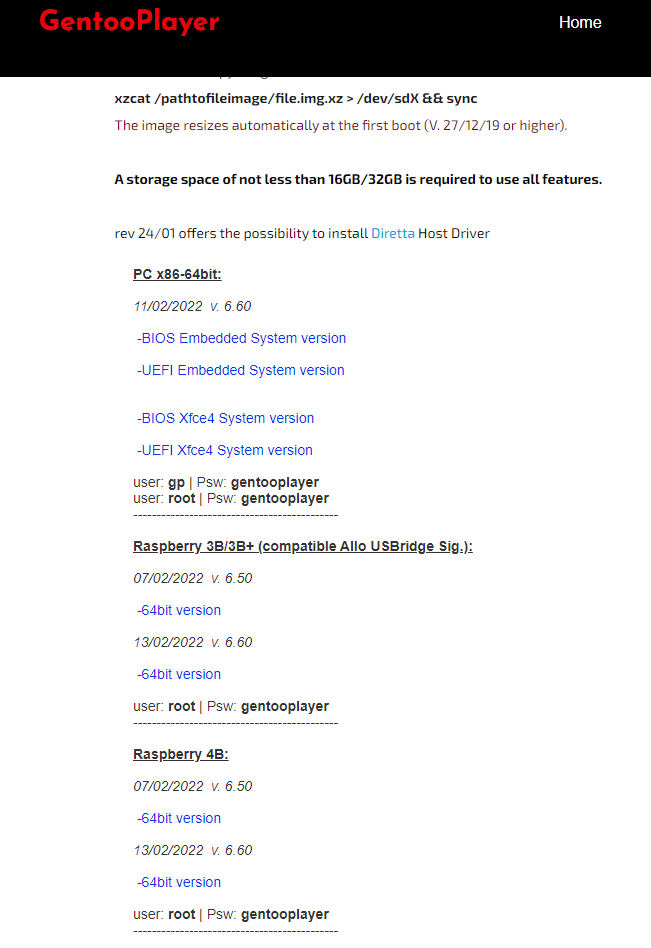 GentooPlayer

Home

xzcat /pathtofileimage/file.img.xz > /dev/sdX && sync

The image resizes automatically at the first boot (V. 27/12/19 or higher).

A storage space of not less than 16GB/32GB is required to use all features.

rev 24/01 offers the possibility to install Diretta Host Driver

PC x86-64bit:

11/02/2022 v. 6.60

-BIOS Embedded System version

-UEFI Embedded System version

-BIOS Xfce4 System version

-UEFI Xfce4 System version

user: gp | Psw: gentooplayer
user: root | Psw: gentooplayer
--------------------------------------------

Raspberry 3B/3B+ (compatible Allo USBridge Sig.):

07/02/2022 v. 6.50

-64bit version

13/02/2022 v. 6.60

-64bit version

user: root | Psw: gentooplayer
--------------------------------------------

Raspberry 4B:

07/02/2022 v. 6.50

-64bit version

13/02/2022 v. 6.60

-64bit version

user: root | Psw: gentooplayer
--------------------------------------------